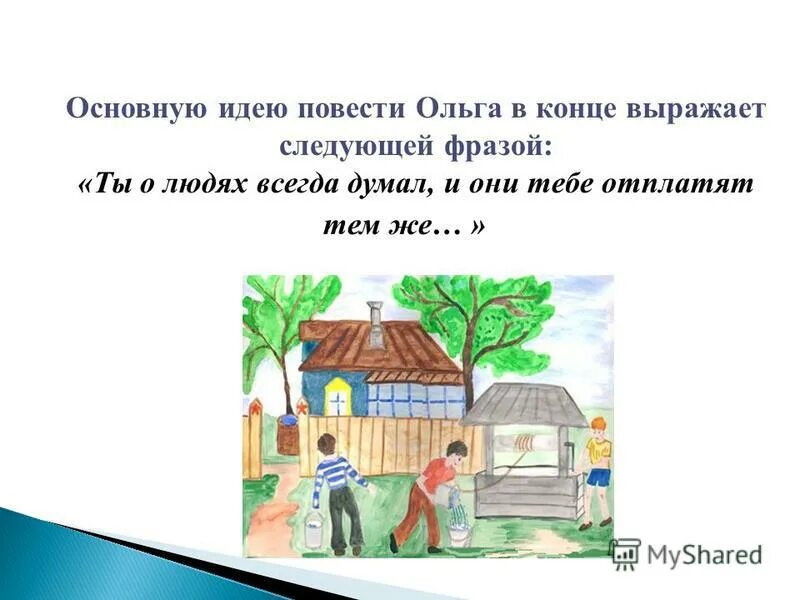 Основную идею повести Ольга в конце выражает следующей фразой:
«Ты о людях всегда думал, и они тебе отплатят тем же… »

MyShared